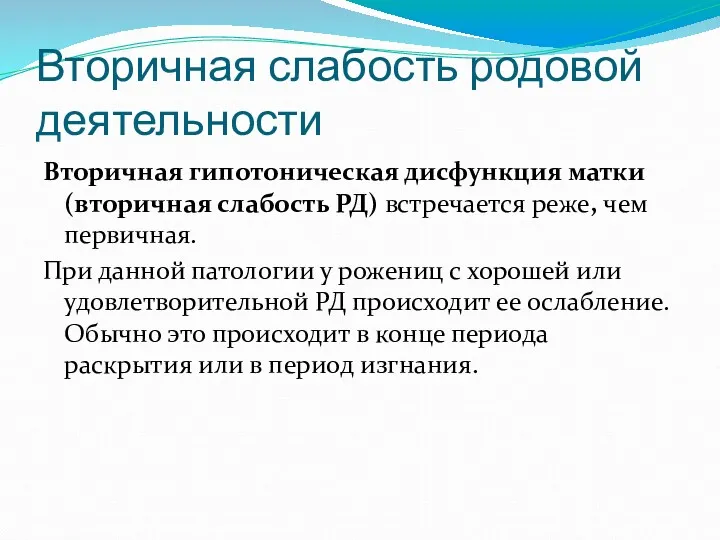 Вторичная слабость родовой деятельности

Вторичная гипотоническая дисфункция матки (вторичная слабость РД) встречается реже, чем первичная.

При данной патологии у рожениц с хорошей или удовлетворительной РД происходит ее ослабление. Обычно это происходит в конце периода раскрытия или в период изгнания.